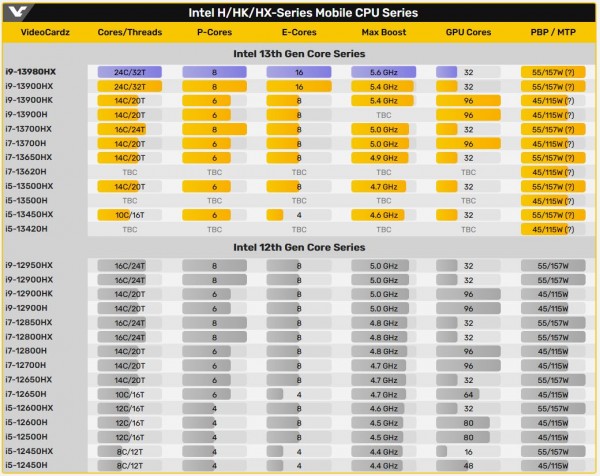 Intel H/HK/HX-Series Mobile CPU Series

| VideoCardz | Cores/Threads | P-Cores | E-Cores | Max Boost | GPU Cores | PBP / MTP |
|---|---|---|---|---|---|---|
| Intel 13th Gen Core Series | | | | | | |
| i9-13980HX | 24C/32T | 8 | 16 | 5.6 GHz | 32 | 55/157W (?) |
| i9-13900HX | 24C/32T | 8 | 16 | 5.4 GHz | 32 | 55/157W (?) |
| i9-13900HK | 14C/20T | 6 | 8 | 5.4 GHz | 96 | 45/115W (?) |
| i9-13900H | 14C/20T | 6 | 8 | TBC | 96 | 45/115W (?) |
| i7-13700HX | 16C/24T | 8 | 8 | 5.0 GHz | 32 | 55/157W (?) |
| i7-13700H | 14C/20T | 6 | 8 | 5.0 GHz | 96 | 45/115W (?) |
| i7-13650HX | 14C/20T | 6 | 8 | 4.9 GHz | 32 | 55/157W (?) |
| i7-13620H | TBC | TBC | TBC | TBC | TBC | 45/115W (?) |
| i5-13500HX | 14C/20T | 6 | 8 | 4.7 GHz | 32 | 55/157W (?) |
| i5-13500H | TBC | TBC | TBC | TBC | TBC | 45/115W (?) |
| i5-13450HX | 10C/16T | 6 | 4 | 4.6 GHz | 32 | 55/157W (?) |
| i5-13420H | TBC | TBC | TBC | TBC | TBC | 45/115W (?) |
| Intel 12th Gen Core Series | | | | | | |
| i9-12950HX | 16C/24T | 8 | 8 | 5.0 GHz | 32 | 55/157W |
| i9-12900HX | 16C/24T | 8 | 8 | 5.0 GHz | 32 | 55/157W |
| i9-12900HK | 14C/20T | 6 | 8 | 5.0 GHz | 96 | 45/115W |
| i9-12900H | 14C/20T | 6 | 8 | 5.0 GHz | 96 | 45/115W |
| i7-12850HX | 16C/24T | 8 | 8 | 4.8 GHz | 32 | 55/157W |
| i7-12800HX | 16C/24T | 8 | 8 | 4.8 GHz | 32 | 55/157W |
| i7-12800H | 14C/20T | 6 | 8 | 4.8 GHz | 96 | 45/115W |
| i7-12700H | 14C/20T | 6 | 8 | 4.7 GHz | 96 | 45/115W |
| i7-12650HX | 14C/20T | 6 | 8 | 4.7 GHz | 32 | 55/157W |
| i7-12650H | 10C/16T | 6 | 4 | 4.7 GHz | 64 | 45/115W |
| i5-12600HX | 12C/16T | 4 | 8 | 4.6 GHz | 32 | 55/157W |
| i5-12600H | 12C/16T | 4 | 8 | 4.5 GHz | 80 | 45/115W |
| i5-12500H | 12C/16T | 4 | 8 | 4.5 GHz | 80 | 45/115W |
| i5-12450HX | 8C/12T | 4 | 4 | 4.4 GHz | 16 | 55/157W |
| i5-12450H | 8C/12T | 4 | 4 | 4.4 GHz | 48 | 45/115W |